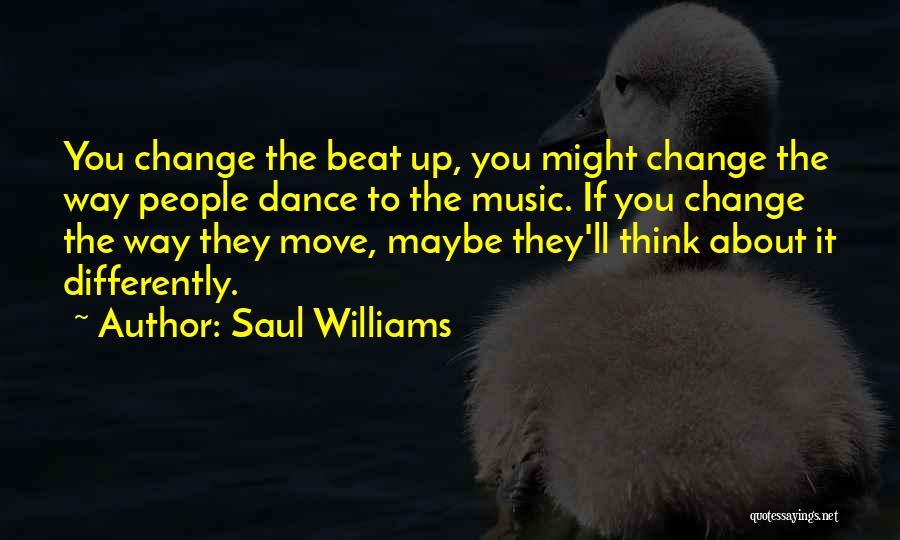 You change the beat up, you might change the way people dance to the music. If you change the way they move, maybe they'll think about it differently.

~ Author: Saul Williams

quotessayings.net